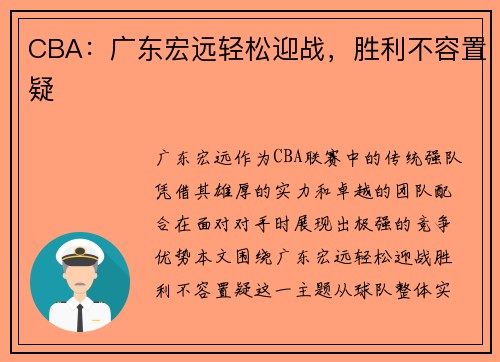 CBA：广东宏远轻松迎战，胜利不容置疑

广东宏远作为CBA联赛中的传统强队凭借其雄厚的实力和卓越的团队配合在面对对手时展现出极强的竞争优势本文围绕广东宏远轻松迎战胜利不容置疑这一主题从球队整体实